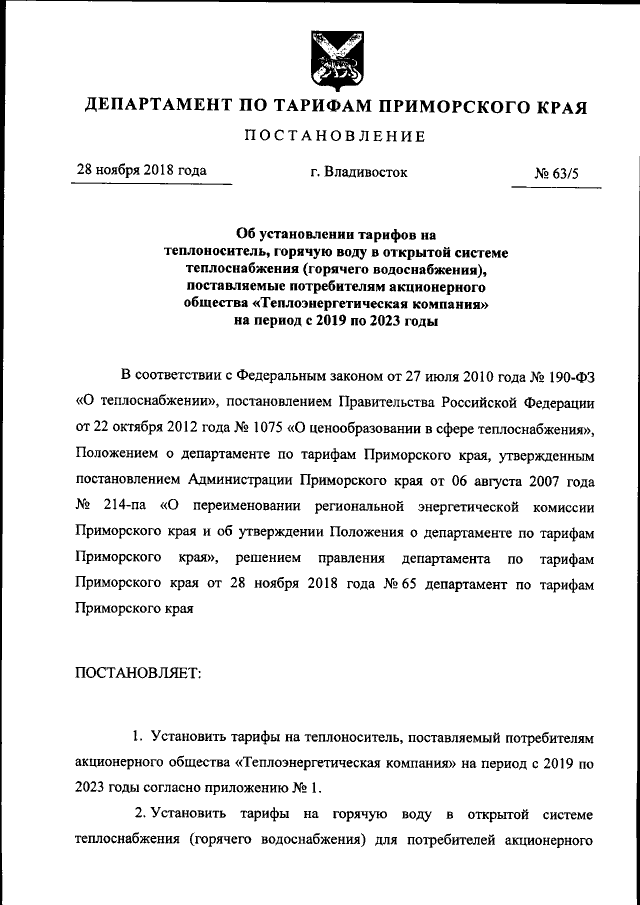 ДЕПАРТАМЕНТ ПО ТАРИФАМ ПРИМОРСКОГО КРАЯ

ПОСТАНОВЛЕНИЕ

28 ноября 2018 года

г. Владивосток

№ 63/5

Об установлении тарифов на теплоноситель, горячую воду в открытой системе теплоснабжения (горячего водоснабжения), поставляемые потребителям акционерного общества «Теплоэнергетическая компания» на период с 2019 по 2023 годы

В соответствии с Федеральным законом от 27 июля 2010 года № 190-ФЗ «О теплоснабжении», постановлением Правительства Российской Федерации от 22 октября 2012 года № 1075 «О ценообразовании в сфере теплоснабжения», Положением о департаменте по тарифам Приморского края, утвержденным постановлением Администрации Приморского края от 06 августа 2007 года № 214-па «О переименовании региональной энергетической комиссии Приморского края и об утверждении Положения о департаменте по тарифам Приморского края», решением правления департамента по тарифам Приморского края от 28 ноября 2018 года № 65 департамент по тарифам Приморского края

ПОСТАНОВЛЯЕТ:

1. Установить тарифы на теплоноситель, поставляемый потребителям акционерного общества «Теплоэнергетическая компания» на период с 2019 по 2023 годы согласно приложению № 1.

2. Установить тарифы на горячую воду в открытой системе теплоснабжения (горячего водоснабжения) для потребителей акционерного